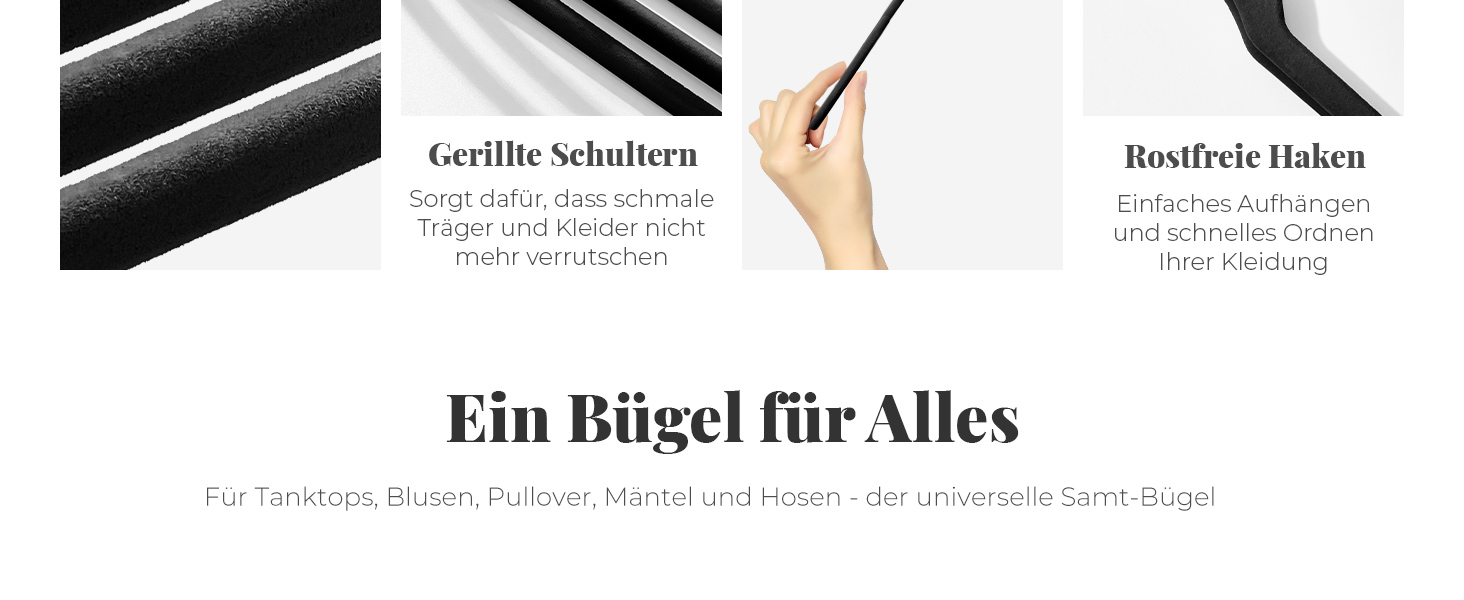 Gerillte Schultern

Sorgt dafür, dass schmale Träger und Kleider nicht mehr verrutschen

Rostfreie Haken

Einfaches Aufhängen und schnelles Ordnen Ihrer Kleidung

Ein Bügel für Alles

Für Tanktops, Blusen, Pullover, Mäntel und Hosen - der universelle Samt-Bügel